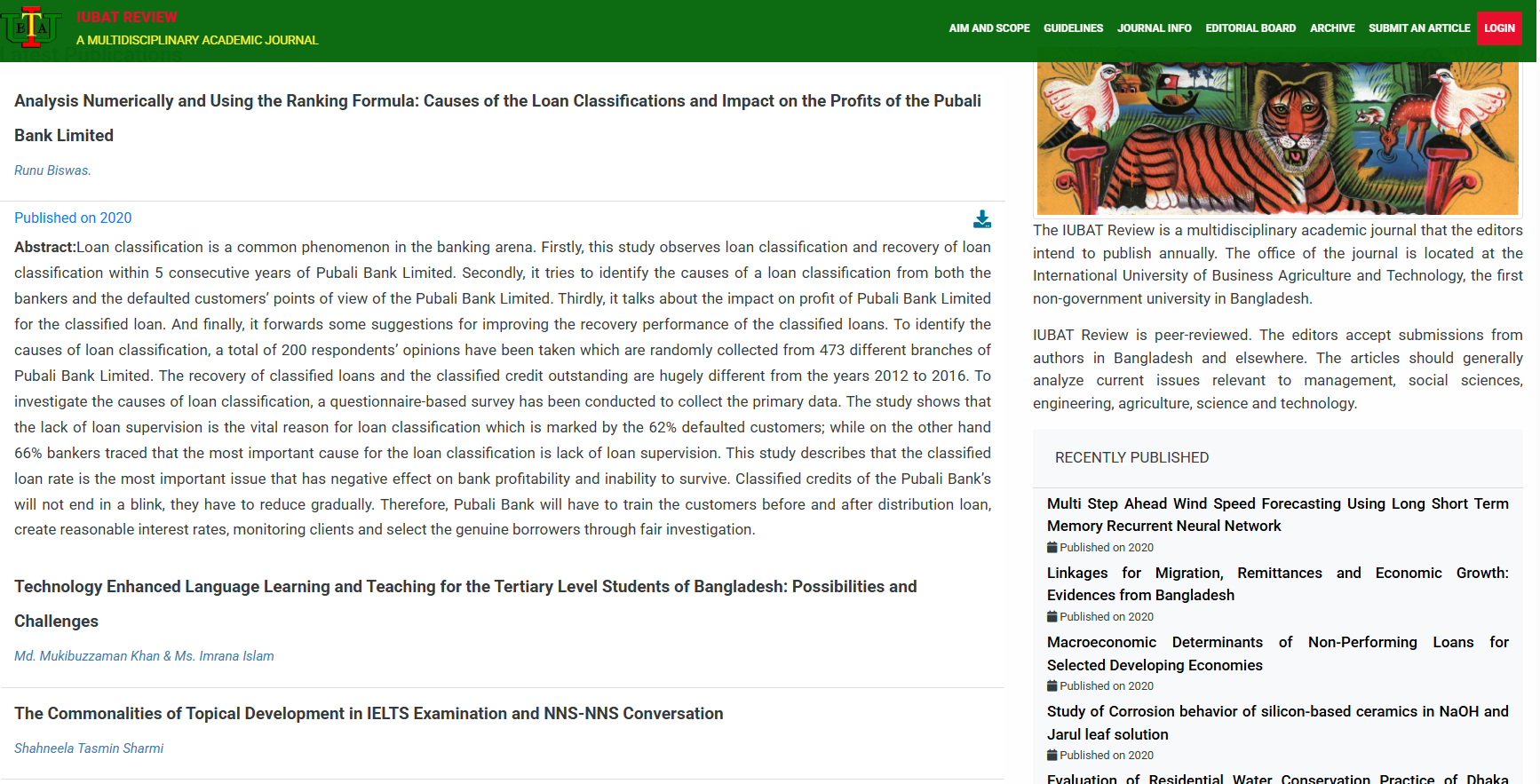 IUBAT REVIEW
A MULTIDISCIPLINARY ACADEMIC JOURNAL

AIM AND SCOPE GUIDELINES JOURNAL INFO EDITORIAL BOARD ARCHIVE SUBMIT AN ARTICLE LOGIN

Latest Publications

Analysis Numerically and Using the Ranking Formula: Causes of the Loan Classifications and Impact on the Profits of the Pubali Bank Limited

Runu Biswas.

Published on 2020

Abstract:Loan classification is a common phenomenon in the banking arena. Firstly, this study observes loan classification and recovery of loan classification within 5 consecutive years of Pubali Bank Limited. Secondly, it tries to identify the causes of a loan classification from both the bankers and the defaulted customers' points of view of the Pubali Bank Limited. Thirdly, it talks about the impact on profit of Pubali Bank Limited for the classified loan. And finally, it forwards some suggestions for improving the recovery performance of the classified loans. To identify the causes of loan classification, a total of 200 respondents' opinions have been taken which are randomly collected from 473 different branches of Pubali Bank Limited. The recovery of classified loans and the classified credit outstanding are hugely different from the years 2012 to 2016. To investigate the causes of loan classification, a questionnaire-based survey has been conducted to collect the primary data. The study shows that the lack of loan supervision is the vital reason for loan classification which is marked by the 62% defaulted customers; while on the other hand 66% bankers traced that the most important cause for the loan classification is lack of loan supervision. This study describes that the classified loan rate is the most important issue that has negative effect on bank profitability and inability to survive. Classified credits of the Pubali Bank's will not end in a blink, they have to reduce gradually. Therefore, Pubali Bank will have to train the customers before and after distribution loan, create reasonable interest rates, monitoring clients and select the genuine borrowers through fair investigation.

Technology Enhanced Language Learning and Teaching for the Tertiary Level Students of Bangladesh: Possibilities and Challenges

Md. Mukibuzzaman Khan & Ms. Imrana Islam

The Commonalities of Topical Development in IELTS Examination and NNS-NNS Conversation

Shahneela Tasmin Sharmi

The IUBAT Review is a multidisciplinary academic journal that the editors intend to publish annually. The office of the journal is located at the International University of Business Agriculture and Technology, the first non-government university in Bangladesh.

IUBAT Review is peer-reviewed. The editors accept submissions from authors in Bangladesh and elsewhere. The articles should generally analyze current issues relevant to management, social sciences, engineering, agriculture, science and technology.

RECENTLY PUBLISHED

Multi Step Ahead Wind Speed Forecasting Using Long Short Term Memory Recurrent Neural Network
Published on 2020

Linkages for Migration, Remittances and Economic Growth: Evidences from Bangladesh
Published on 2020

Macroeconomic Determinants of Non-Performing Loans for Selected Developing Economies
Published on 2020

Study of Corrosion behavior of silicon-based ceramics in NaOH and Jarul leaf solution
Published on 2020

Evaluation of Residential Water Conservation Practice of Dhaka